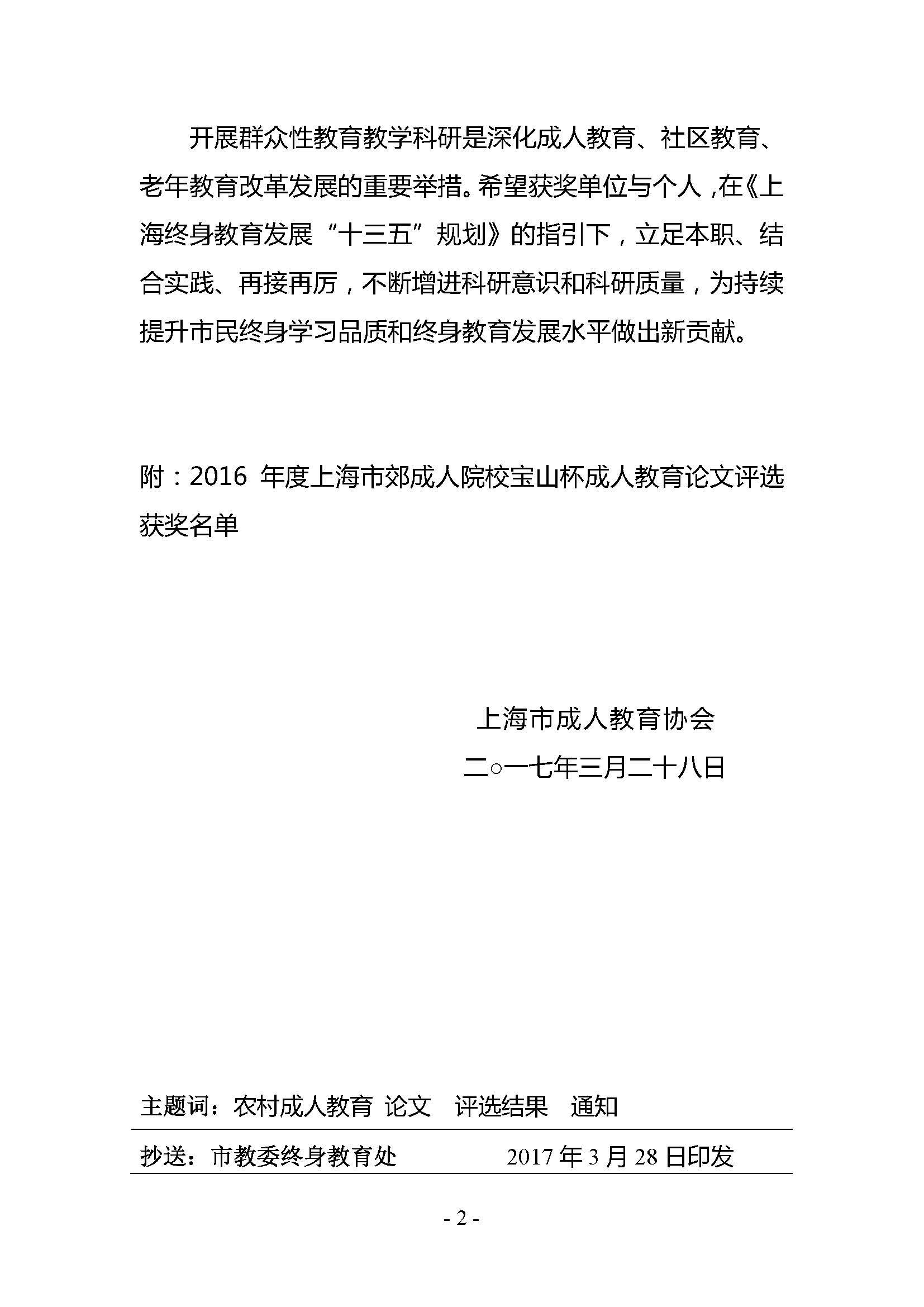 开展群众性教育教学科研是深化成人教育、社区教育、老年教育改革发展的重要举措。希望获奖单位与个人，在《上海终身教育发展“十三五”规划》的指引下，立足本职、结合实践、再接再厉，不断增进科研意识和科研质量，为持续提升市民终身学习品质和终身教育发展水平做出新贡献。

附：2016 年度上海市郊成人院校宝山杯成人教育论文评选获奖名单

上海市成人教育协会
二○一七年三月二十八日

主题词：农村成人教育 论文 评选结果 通知

抄送：市教委终身教育处 2017 年 3 月 28 日印发

- 2 -